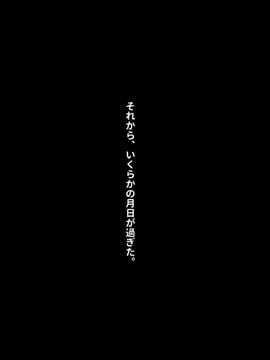 それから、いくらかの月日が過ぎた。